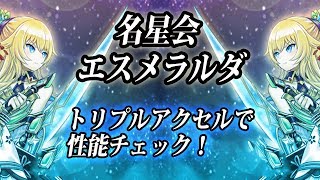 名星会
エスメラルダ

トリプルアクセルで
性能チェック！